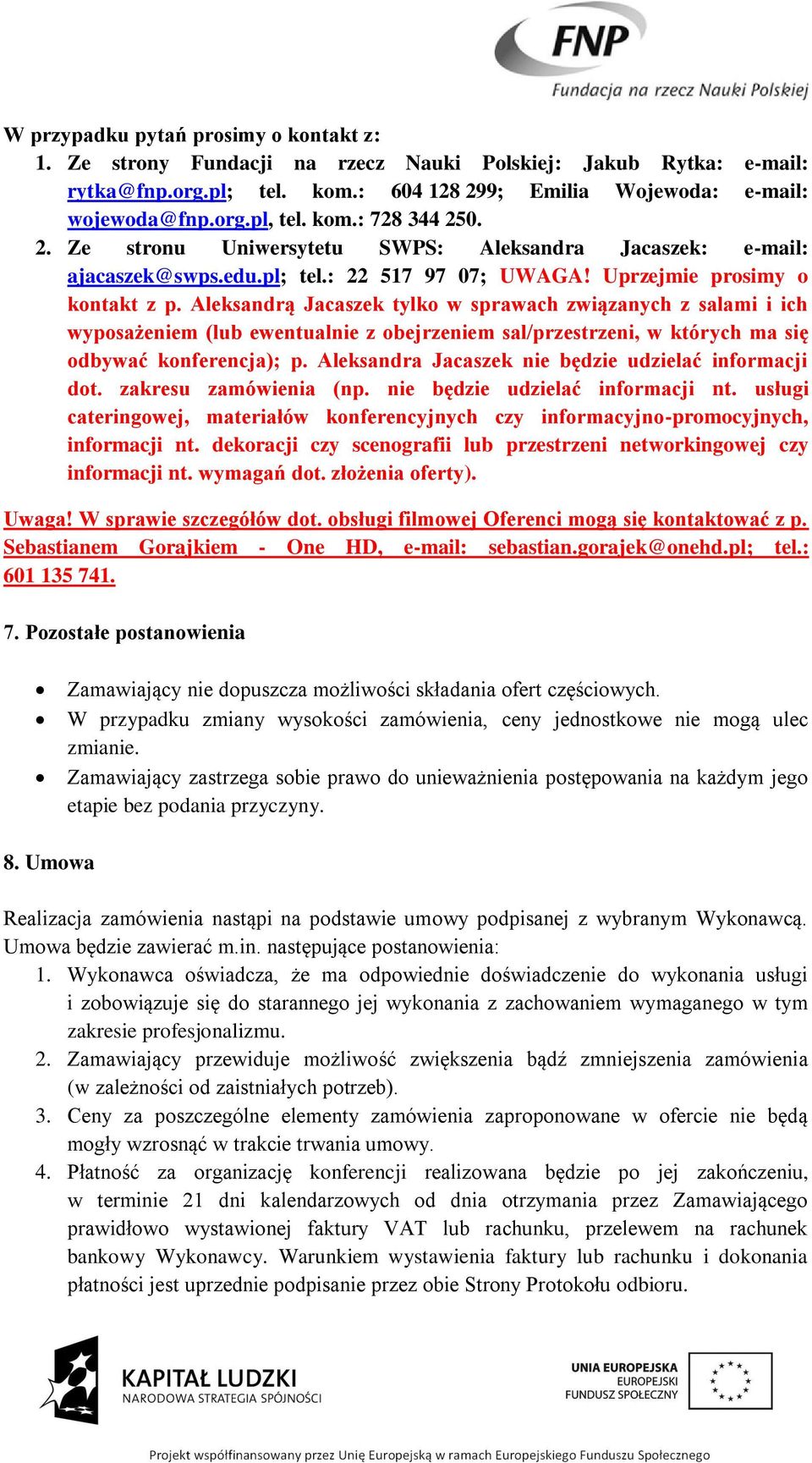 FNP
Fundacja na rzecz Nauki Polskiej

W przypadku pytań prosimy o kontakt z:
1. Ze strony Fundacji na rzecz Nauki Polskiej: Jakub Rytka: e-mail: rytka@fnp.org.pl; tel. kom.: 604 128 299; Emilia Wojewoda: e-mail: wojewoda@fnp.org.pl, tel. kom.: 728 344 250.
2. Ze stronu Uniwersytetu SWPS: Aleksandra Jacaszek: e-mail: ajacaszek@swps.edu.pl; tel.: 22 517 97 07; UWAGA! Uprzejmie prosimy o kontakt z p. Aleksandrą Jacaszek tylko w sprawach związanych z salami i ich wyposażeniem (lub ewentualnie z obejrzeniem sal/przestrzeni, w których ma się odbywać konferencja); p. Aleksandra Jacaszek nie będzie udzielać informacji dot. zakresu zamówienia (np. nie będzie udzielać informacji nt. usługi cateringowej, materiałów konferencyjnych czy informacyjno-promocyjnych, informacji nt. dekoracji czy scenografii lub przestrzeni networkingowej czy informacji nt. wymagań dot. złożenia oferty).

Uwaga! W sprawie szczegółów dot. obsługi filmowej Oferenci mogą się kontaktować z p. Sebastianem Gorajkiem - One HD, e-mail: sebastian.gorajek@onehd.pl; tel.: 601 135 741.

7. Pozostałe postanowienia

• Zamawiający nie dopuszcza możliwości składania ofert częściowych.
• W przypadku zmiany wysokości zamówienia, ceny jednostkowe nie mogą ulec zmianie.
• Zamawiający zastrzega sobie prawo do unieważnienia postępowania na każdym jego etapie bez podania przyczyny.

8. Umowa

Realizacja zamówienia nastąpi na podstawie umowy podpisanej z wybranym Wykonawcą. Umowa będzie zawierać m.in. następujące postanowienia:
1. Wykonawca oświadcza, że ma odpowiednie doświadczenie do wykonania usługi i zobowiązuje się do starannego jej wykonania z zachowaniem wymaganego w tym zakresie profesjonalizmu.
2. Zamawiający przewiduje możliwość zwiększenia bądź zmniejszenia zamówienia (w zależności od zaistniałych potrzeb).
3. Ceny za poszczególne elementy zamówienia zaproponowane w ofercie nie będą mogły wzrosnąć w trakcie trwania umowy.
4. Płatność za organizację konferencji realizowana będzie po jej zakończeniu, w terminie 21 dni kalendarzowych od dnia otrzymania przez Zamawiającego prawidłowo wystawionej faktury VAT lub rachunku, przelewem na rachunek bankowy Wykonawcy. Warunkiem wystawienia faktury lub rachunku i dokonania płatności jest uprzednie podpisanie przez obie Strony Protokołu odbioru.

KAPITAŁ LUDZKI
NARODOWA STRATEGIA SPÓJNOŚCI

UNIA EUROPEJSKA
EUROPEJSKI
FUNDUSZ SPOŁECZNY

Projekt współfinansowany przez Unię Europejską w ramach Europejskiego Funduszu Społecznego